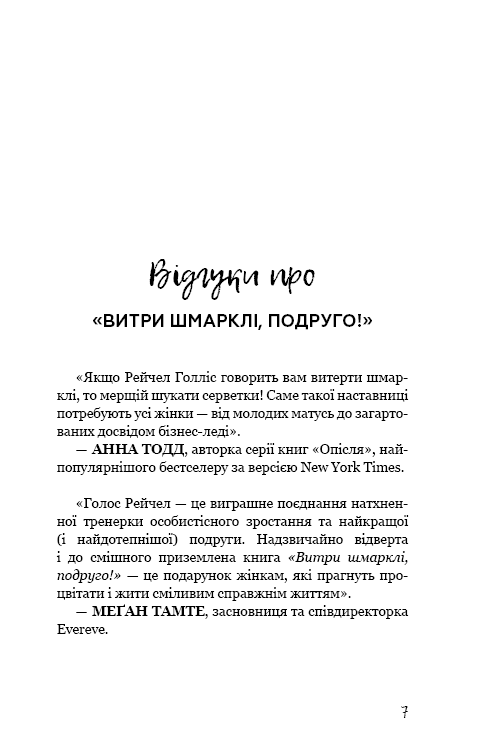 Відгуки про

«ВИТРИ ШМАРКЛІ, ПОДРУГО!»

«Якщо Рейчел Голліс говорить вам витерти шмарклі, то мерщій шукати серветки! Саме такої наставниці потребують усі жінки — від молодих матусь до загартованих досвідом бізнес-леді».
— АННА ТОДД, авторка серії книг «Опісля», найпопулярнішого бестселеру за версією New York Times.

«Голос Рейчел — це виграшне поєднання натхненної тренерки особистісного зростання та найкращої (і найдотепнішої) подруги. Надзвичайно відверта і до смішного приземлена книга «Витри шмарклі, подруго!» — це подарунок жінкам, які прагнуть процвітати і жити сміливим справжнім життям».
— МЕҐАН ТАМТЕ, засновниця та співдиректорка Evereve.

7